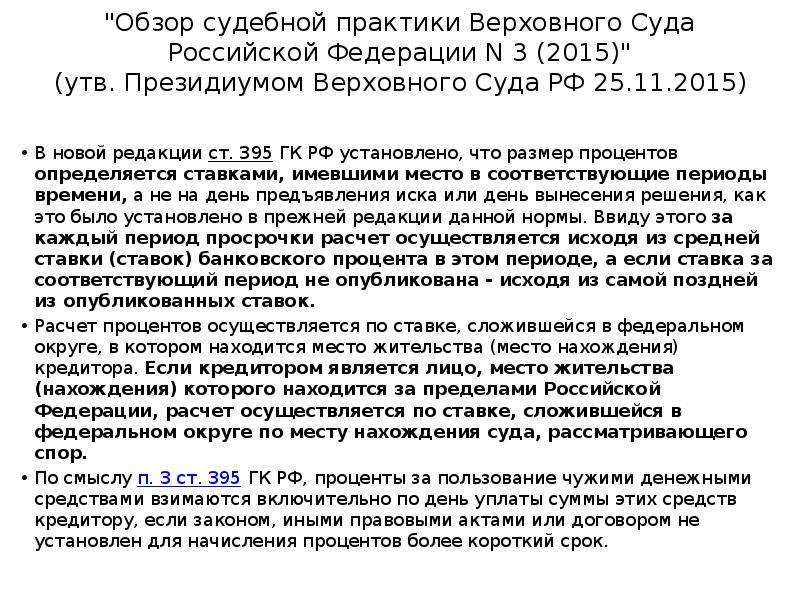 "Обзор судебной практики Верховного Суда Российской Федерации N 3 (2015)" (утв. Президиумом Верховного Суда РФ 25.11.2015)

• В новой редакции ст. 395 ГК РФ установлено, что размер процентов определяется ставками, имевшими место в соответствующие периоды времени, а не на день предъявления иска или день вынесения решения, как это было установлено в прежней редакции данной нормы. Ввиду этого за каждый период просрочки расчет осуществляется исходя из средней ставки (ставок) банковского процента в этом периоде, а если ставка за соответствующий период не опубликована - исходя из самой поздней из опубликованных ставок.

• Расчет процентов осуществляется по ставке, сложившейся в федеральном округе, в котором находится место жительства (место нахождения) кредитора. Если кредитором является лицо, место жительства (нахождения) которого находится за пределами Российской Федерации, расчет осуществляется по ставке, сложившейся в федеральном округе по месту нахождения суда, рассматривающего спор.

• По смыслу п. 3 ст. 395 ГК РФ, проценты за пользование чужими денежными средствами взимаются включительно по день уплаты суммы этих средств кредитору, если законом, иными правовыми актами или договором не установлен для начисления процентов более короткий срок.